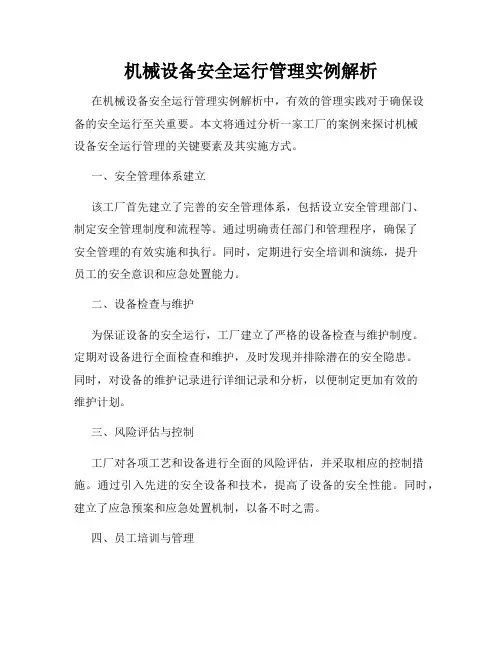 机械设备安全运行管理实例解析

在机械设备安全运行管理实例解析中，有效的管理实践对于确保设备的安全运行至关重要。本文将通过分析一家工厂的案例来探讨机械设备安全运行管理的关键要素及其实施方式。

一、安全管理体系建立

该工厂首先建立了完善的安全管理体系，包括设立安全管理部门、制定安全管理制度和流程等。通过明确责任部门和管理程序，确保了安全管理的有效实施和执行。同时，定期进行安全培训和演练，提升员工的安全意识和应急处置能力。

二、设备检查与维护

为保证设备的安全运行，工厂建立了严格的设备检查与维护制度。定期对设备进行全面检查和维护，及时发现并排除潜在的安全隐患。同时，对设备的维护记录进行详细记录和分析，以便制定更加有效的维护计划。

三、风险评估与控制

工厂对各项工艺和设备进行全面的风险评估，并采取相应的控制措施。通过引入先进的安全设备和技术，提高了设备的安全性能。同时，建立了应急预案和应急处置机制，以备不时之需。

四、员工培训与管理